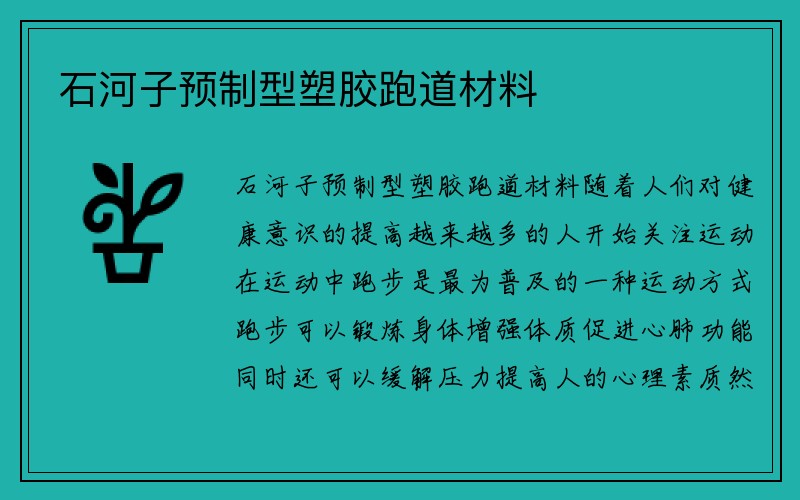 石河子预制型塑胶跑道材料

石河子预制型塑胶跑道材料随着人们对健康意识的提高越来越多的人开始关注运动在运动中跑步是最为普及的一种运动方式跑步可以锻炼身体增强体质促进心肺功能同时还可以缓解压力提高人的心理素质然